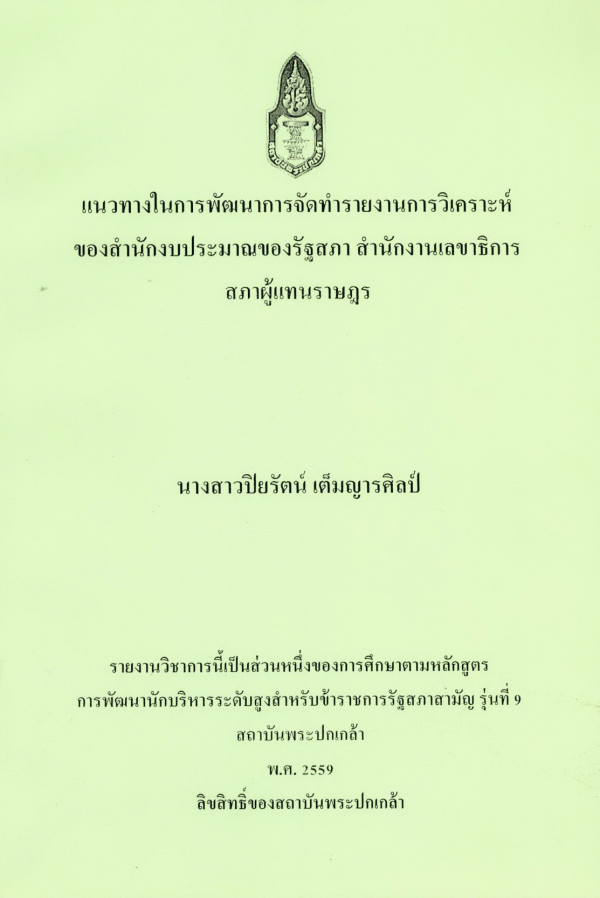 แนวทางในการพัฒนาการจัดทำรายงานการวิเคราะห์
ของสำนักงบประมาณของรัฐสภา สำนักงานเลขาธิการ
สภาผู้แทนราษฎร

นางสาวปิยรัตน์ เต็มญารศิลป์

รายงานวิชาการนี้เป็นส่วนหนึ่งของการศึกษาตามหลักสูตร
การพัฒนานักบริหารระดับสูงสำหรับข้าราชการรัฐสภาสามัญ รุ่นที่ 9
สถาบันพระปกเกล้า
พ.ศ. 2559
ลิขสิทธิ์ของสถาบันพระปกเกล้า